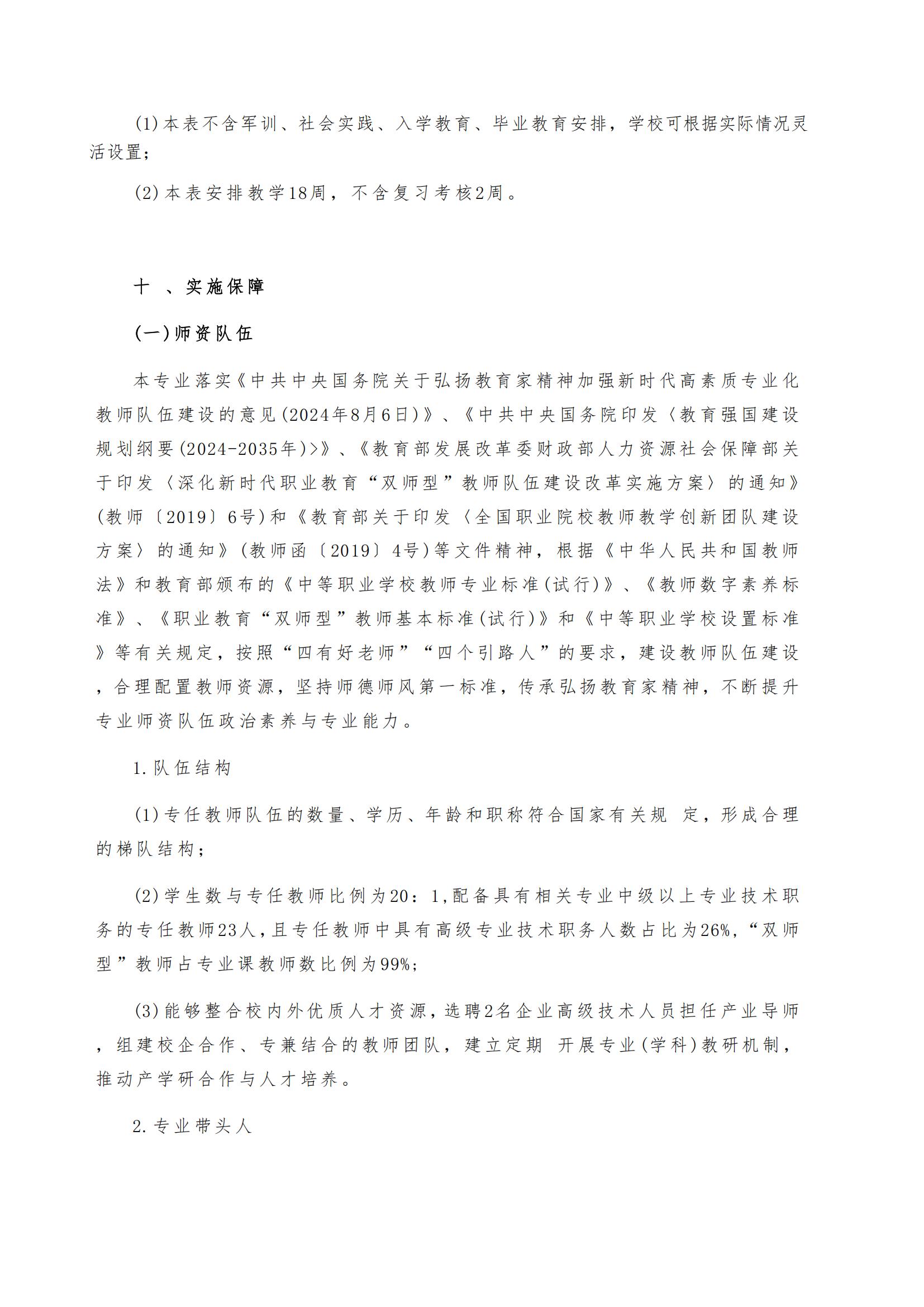 (1)本表不含军训、社会实践、入学教育、毕业教育安排，学校可根据实际情况灵活设置；

(2)本表安排教学18周，不含复习考核2周。

十 、实施保障

(一)师资队伍

本专业落实《中共中央国务院关于弘扬教育家精神加强新时代高素质专业化教师队伍建设的意见(2024年8月6日)》、《中共中央国务院印发〈教育强国建设规划纲要(2024-2035年)>》、《教育部发展改革委财政部人力资源社会保障部关于印发〈深化新时代职业教育“双师型”教师队伍建设改革实施方案〉的通知》(教师〔2019〕6号)和《教育部关于印发〈全国职业院校教师教学创新团队建设方案〉的通知》(教师函〔2019〕4号)等文件精神，根据《中华人民共和国教师法》和教育部颁布的《中等职业学校教师专业标准(试行)》、《教师数字素养标准》、《职业教育“双师型”教师基本标准(试行)》和《中等职业学校设置标准》等有关规定，按照“四有好老师”“四个引路人”的要求，建设教师队伍建设，合理配置教师资源，坚持师德师风第一标准，传承弘扬教育家精神，不断提升专业师资队伍政治素养与专业能力。

1.队伍结构

(1)专任教师队伍的数量、学历、年龄和职称符合国家有关规 定，形成合理的梯队结构；

(2)学生数与专任教师比例为20：1,配备具有相关专业中级以上专业技术职务的专任教师23人，且专任教师中具有高级专业技术职务人数占比为26%，“双师型”教师占专业课教师数比例为99%；

(3)能够整合校内外优质人才资源，选聘2名企业高级技术人员担任产业导师，组建校企合作、专兼结合的教师团队，建立定期 开展专业(学科)教研机制，推动产学研合作与人才培养。

2.专业带头人